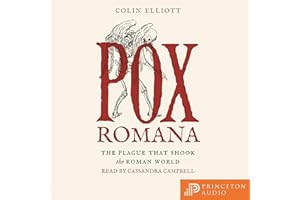 COLIN ELLIOTT

POX
ROMANA

THE PLAGUE THAT SHOOK
the ROMAN WORLD
READ BY CASSANDRA CAMPBELL

PRINCETON
AUDIO